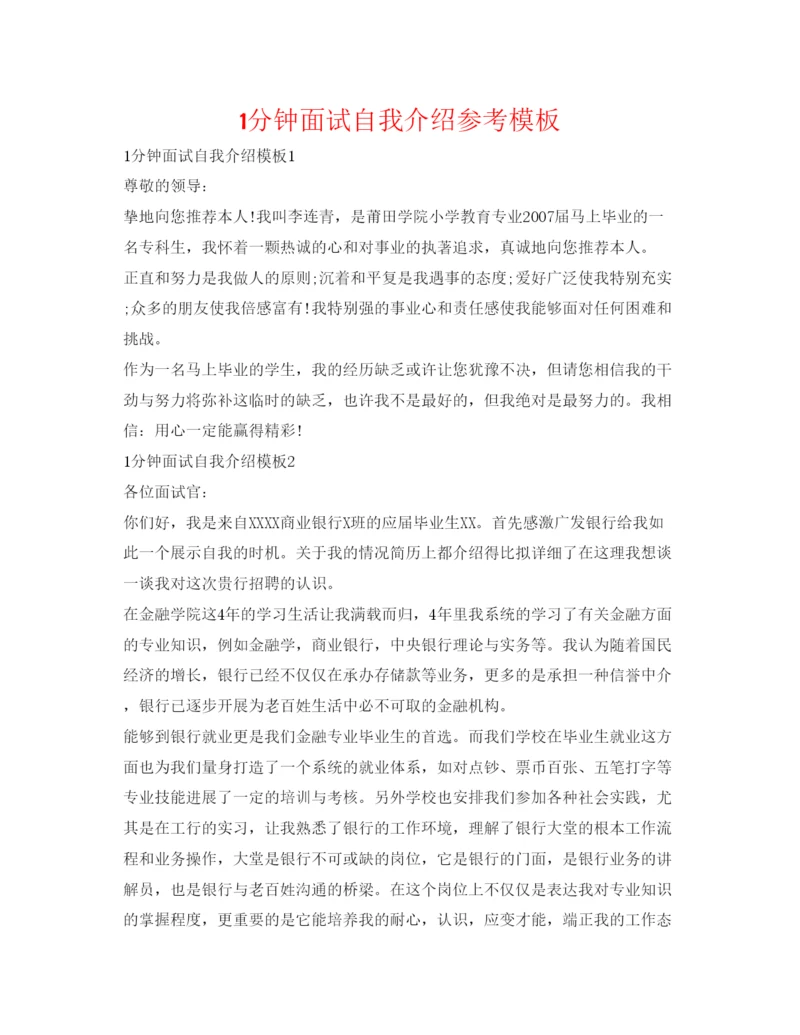 1分钟面试自我介绍参考模板

1分钟面试自我介绍模板1

尊敬的领导:

挚地向您推荐本人!我叫李连青，是莆田学院小学教育专业2007届马上毕业的一名专科生，我怀着一颗热诚的心和对事业的执著追求，真诚地向您推荐本人。

正直和努力是我做人的原则;沉着和平复是我遇事的态度;爱好广泛使我特别充实;众多的朋友使我倍感富有!我特别强的事业心和责任感使我能够面对任何困难和挑战。

作为一名马上毕业的学生，我的经历缺乏或许让您犹豫不决，但请您相信我的干劲与努力将弥补这临时的缺乏，也许我不是最好的，但我绝对是最努力的。我相信：用心一定能赢得精彩!

1分钟面试自我介绍模板2

各位面试官:

你们好，我是来自XXXX商业银行X班的应届毕业生XX。首先感激广发银行给我如此一个展示自我的时机。关于我的情况简历上都介绍得比拟详细了在这理我想谈一谈我对这次贵行招聘的认识。

在金融学院这4年的学习生活让我满载而归，4年里我系统的学习了有关金融方面的专业知识，例如金融学，商业银行，中央银行理论与实务等。我认为随着国民经济的增长，银行已经不仅仅在承办存储款等业务，更多的是承担一种信誉中介，银行已逐步开展为老百姓生活中必不可取的金融机构。

能够到银行就业更是我们金融专业毕业生的首选。而我们学校在毕业生就业这方面也为我们量身打造了一个系统的就业体系，如对点钞、票币百张、五笔打字等专业技能进展了一定的培训与考核。另外学校也安排我们参加各种社会实践，尤其是在工行的实习，让我熟悉了银行的工作环境，理解了银行大堂的根本工作流程和业务操作，大堂是银行不可或缺的岗位，它是银行的门面，是银行业务的讲解员，也是银行与老百姓沟通的桥梁。在这个岗位上不仅仅是表达我对专业知识的掌握程度，更重要的是它能培养我的耐心，认识，应变才能，端正我的工作态